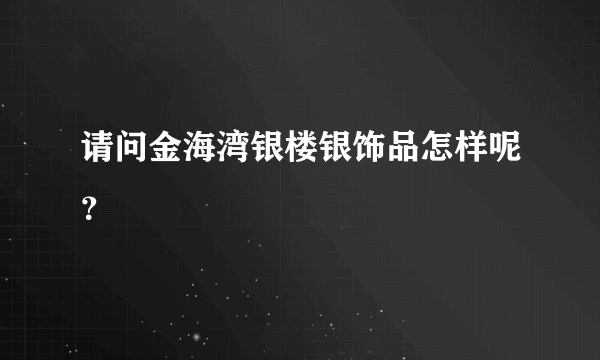 请问金海湾银楼银饰品怎样呢?